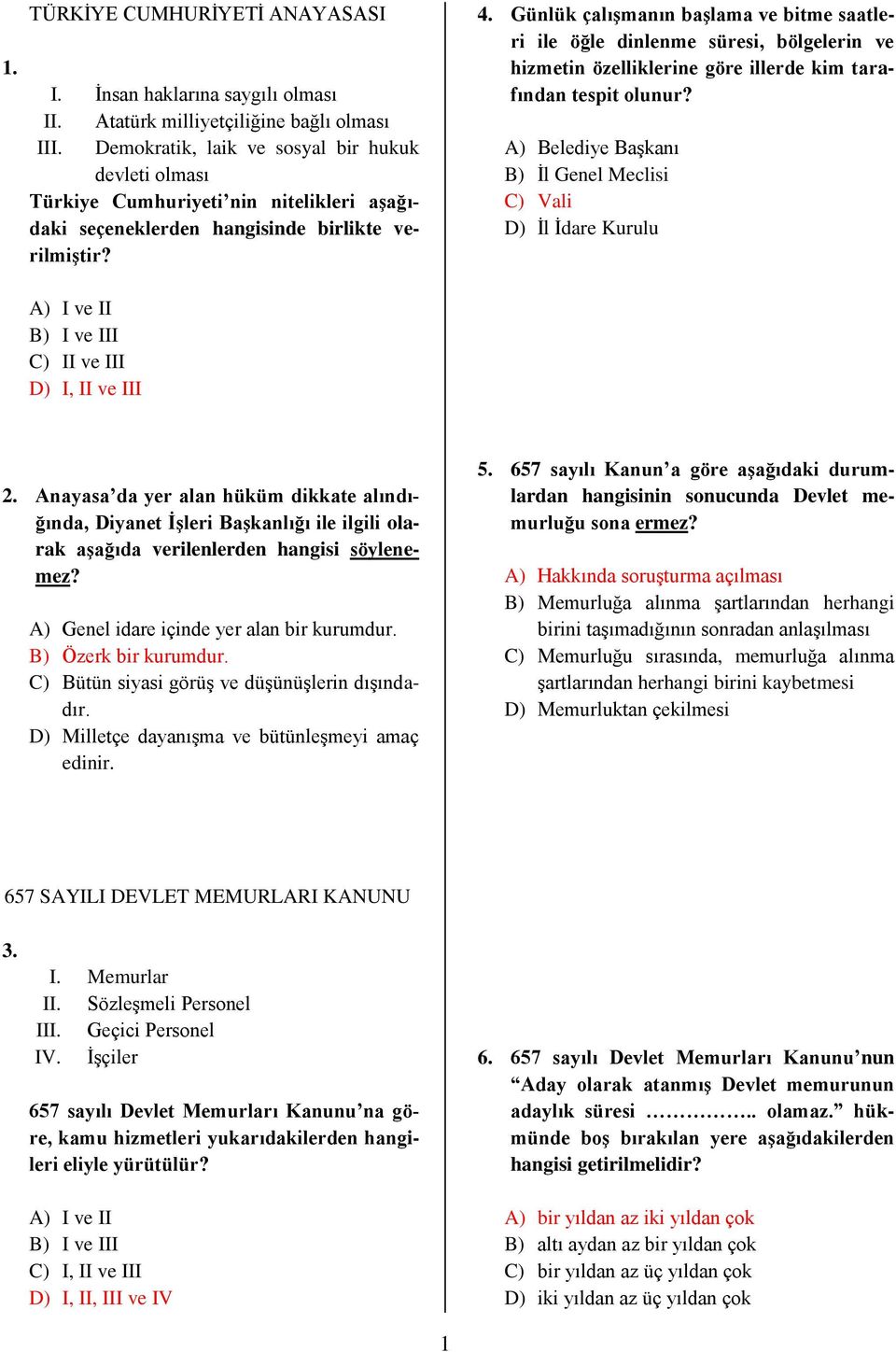 TÜRKİYE CUMHURİYETİ ANAYASASI

1.
I. İnsan haklarına saygılı olması
II. Atatürk milliyetçiliğine bağlı olması
III. Demokratik, laik ve sosyal bir hukuk devleti olması

Türkiye Cumhuriyeti'nin nitelikleri aşağıdaki seçeneklerden hangisinde birlikte verilmiştir?

A) I ve II
B) I ve III
C) II ve III
D) I, II ve III

2. Anayasa'da yer alan hüküm dikkate alındığında, Diyanet İşleri Başkanlığı ile ilgili olarak aşağıda verilenlerden hangisi söylenemez?

A) Genel idare içinde yer alan bir kurumdur.
B) Özerk bir kurumdur.
C) Bütün siyasi görüş ve düşünüşlerin dışındadır.
D) Milletçe dayanışma ve bütünleşmeyi amaç edinir.

657 SAYILI DEVLET MEMURLARI KANUNU

3.
I. Memurlar
II. Sözleşmeli Personel
III. Geçici Personel
IV. İşçiler

657 sayılı Devlet Memurları Kanunu'na göre, kamu hizmetleri yukarıdakilerden hangileri eliyle yürütülür?

A) I ve II
B) I ve III
C) I, II ve III
D) I, II, III ve IV

4. Günlük çalışmanın başlama ve bitme saatleri ile öğle dinlenme süresi, bölgelerin ve hizmetin özelliklerine göre illerde kim tarafından tespit olunur?

A) Belediye Başkanı
B) İl Genel Meclisi
C) Vali
D) İl İdare Kurulu

5. 657 sayılı Kanun'a göre aşağıdaki durumlardan hangisinin sonucunda Devlet memurluğu sona ermez?

A) Hakkında soruşturma açılması
B) Memurluğa alınma şartlarından herhangi birini taşımadığının sonradan anlaşılması
C) Memurluğu sırasında, memurluğa alınma şartlarından herhangi birini kaybetmesi
D) Memurluktan çekilmesi

6. 657 sayılı Devlet Memurları Kanunu'nun "Aday olarak atanmış Devlet memurunun adaylık süresi …………….. olamaz." hükmünde boş bırakılan yere aşağıdakilerden hangisi getirilmelidir?

A) bir yıldan az iki yıldan çok
B) altı aydan az bir yıldan çok
C) bir yıldan az üç yıldan çok
D) iki yıldan az üç yıldan çok

1